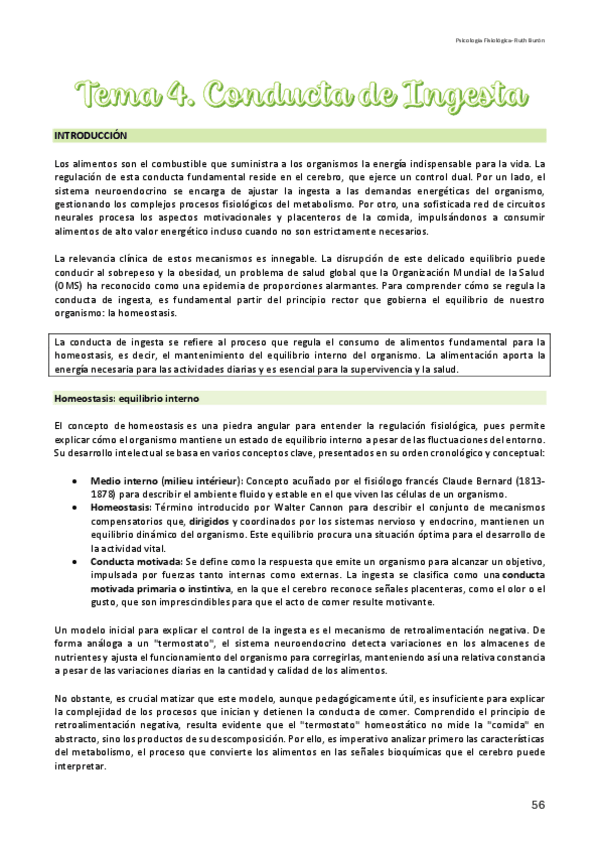 Psicología Fisiológica- Ruth Burón

Tema 4. Conducta de Ingesta

INTRODUCCIÓN

Los alimentos son el combustible que suministra a los organismos la energía indispensable para la vida. La regulación de esta conducta fundamental reside en el cerebro, que ejerce un control dual. Por un lado, el sistema neuroendocrino se encarga de ajustar la ingesta a las demandas energéticas del organismo, gestionando los complejos procesos fisiológicos del metabolismo. Por otro, una sofisticada red de circuitos neurales procesa los aspectos motivacionales y placenteros de la comida, impulsándonos a consumir alimentos de alto valor energético incluso cuando no son estrictamente necesarios.

La relevancia clínica de estos mecanismos es innegable. La disrupción de este delicado equilibrio puede conducir al sobrepeso y la obesidad, un problema de salud global que la Organización Mundial de la Salud (OMS) ha reconocido como una epidemia de proporciones alarmantes. Para comprender cómo se regula la conducta de ingesta, es fundamental partir del principio rector que gobierna el equilibrio de nuestro organismo: la homeostasis.

La conducta de ingesta se refiere al proceso que regula el consumo de alimentos fundamental para la homeostasis, es decir, el mantenimiento del equilibrio interno del organismo. La alimentación aporta la energía necesaria para las actividades diarias y es esencial para la supervivencia y la salud.

Homeostasis: equilibrio interno

El concepto de homeostasis es una piedra angular para entender la regulación fisiológica, pues permite explicar cómo el organismo mantiene un estado de equilibrio interno a pesar de las fluctuaciones del entorno. Su desarrollo intelectual se basa en varios conceptos clave, presentados en su orden cronológico y conceptual:

• Medio interno (milieu intérieur): Concepto acuñado por el fisiólogo francés Claude Bernard (1813-1878) para describir el ambiente fluido y estable en el que viven las células de un organismo.
• Homeostasis: Término introducido por Walter Cannon para describir el conjunto de mecanismos compensatorios que, dirigidos y coordinados por los sistemas nervioso y endocrino, mantienen un equilibrio dinámico del organismo. Este equilibrio procura una situación óptima para el desarrollo de la actividad vital.
• Conducta motivada: Se define como la respuesta que emite un organismo para alcanzar un objetivo, impulsada por fuerzas tanto internas como externas. La ingesta se clasifica como una conducta motivada primaria o instintiva, en la que el cerebro reconoce señales placenteras, como el olor o el gusto, que son imprescindibles para que el acto de comer resulte motivante.

Un modelo inicial para explicar el control de la ingesta es el mecanismo de retroalimentación negativa. De forma análoga a un "termostato", el sistema neuroendocrino detecta variaciones en los almacenes de nutrientes y ajusta el funcionamiento del organismo para corregirlas, manteniendo así una relativa constancia a pesar de las variaciones diarias en la cantidad y calidad de los alimentos.

No obstante, es crucial matizar que este modelo, aunque pedagógicamente útil, es insuficiente para explicar la complejidad de los procesos que inician y detienen la conducta de comer. Comprendido el principio de retroalimentación negativa, resulta evidente que el "termostato" homeostático no mide la "comida" en abstracto, sino los productos de su descomposición. Por ello, es imperativo analizar primero las características del metabolismo, el proceso que convierte los alimentos en las señales bioquímicas que el cerebro puede interpretar.

56